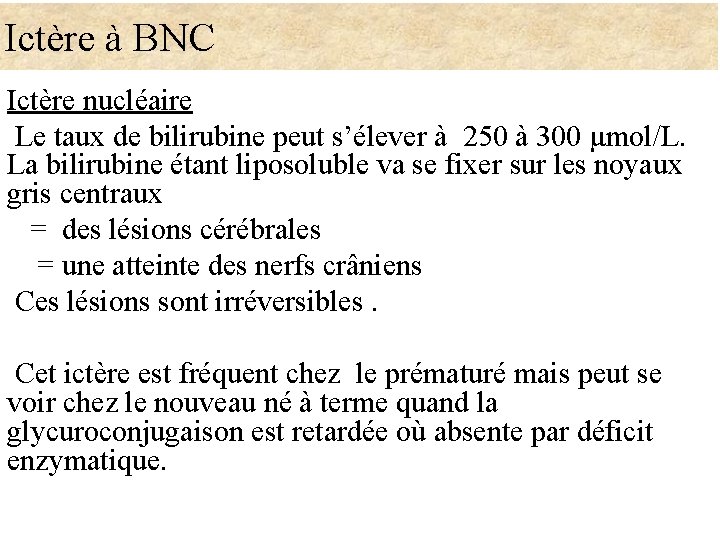 Ictère à BNC

Ictère nucléaire

Le taux de bilirubine peut s’élever à 250 à 300 μmol/L. La bilirubine étant liposoluble va se fixer sur les noyaux gris centraux

= des lésions cérébrales

= une atteinte des nerfs crâniens

Ces lésions sont irréversibles .

Cet ictère est fréquent chez le prématuré mais peut se voir chez le nouveau né à terme quand la glycuroconjugaison est retardée où absente par déficit enzymatique.